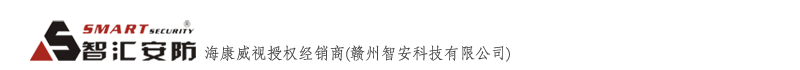 SMART SECURITY®
智汇安防 海康威视授权经销商(赣州智安科技有限公司)